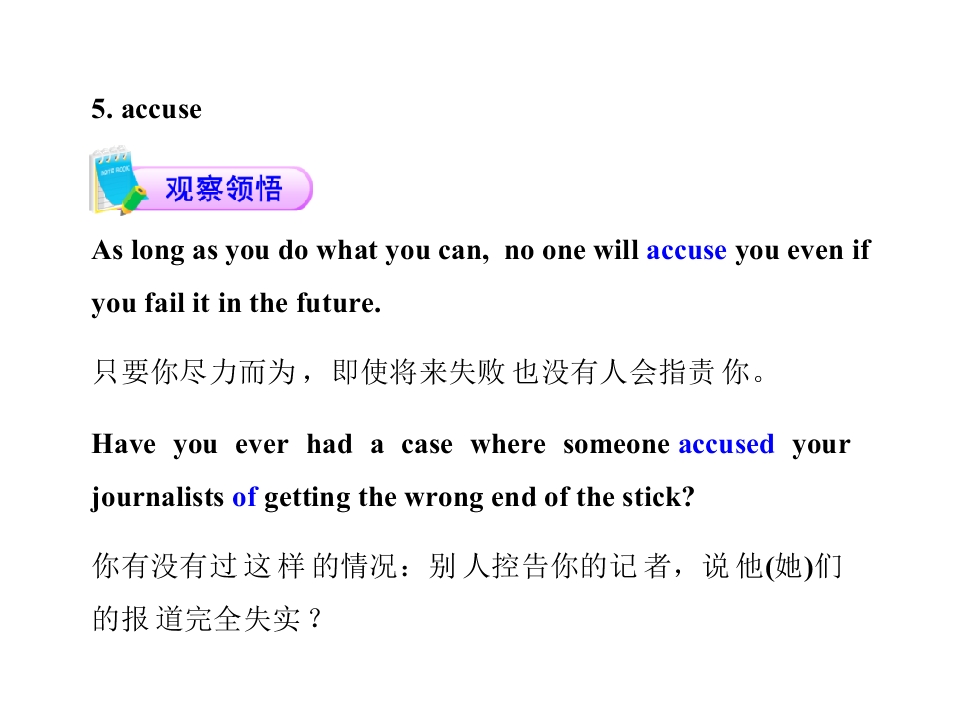 5. accuse

观察领悟

As long as you do what you can, no one will accuse you even if you fail it in the future.

只要你尽力而为，即使将来失败也没有人会指责你。

Have you ever had a case where someone accused your journalists of getting the wrong end of the stick?

你有没有过这样的情况：别人控告你的记者，说他(她)们的报道完全失实？